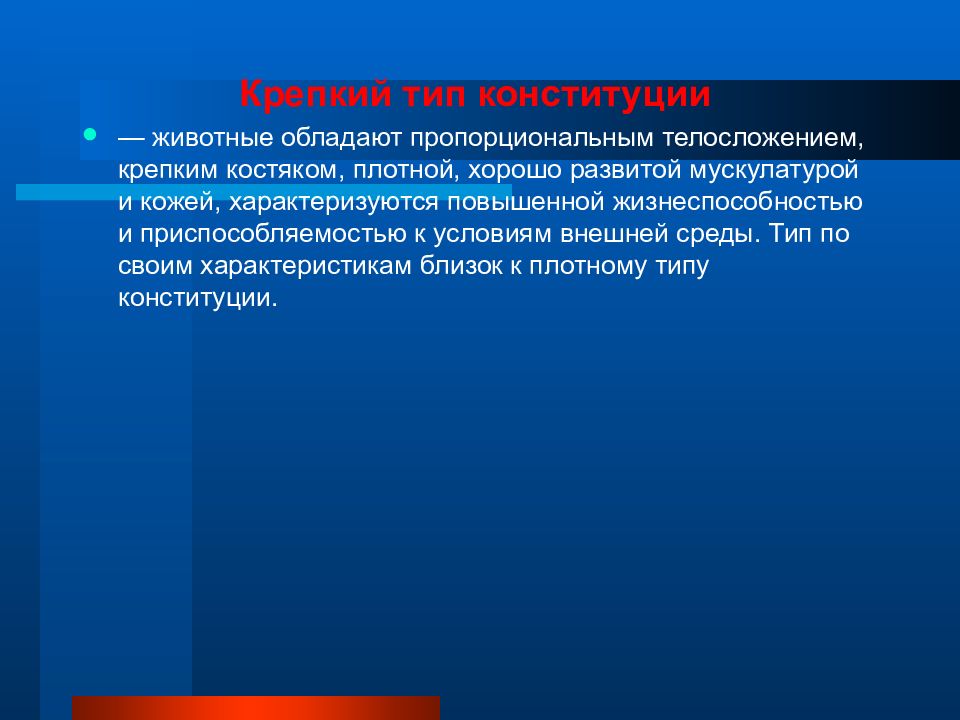 Крепкий тип конституции

— животные обладают пропорциональным телосложением, крепким костяком, плотной, хорошо развитой мускулатурой и кожей, характеризуются повышенной жизнеспособностью и приспособляемостью к условиям внешней среды. Тип по своим характеристикам близок к плотному типу конституции.